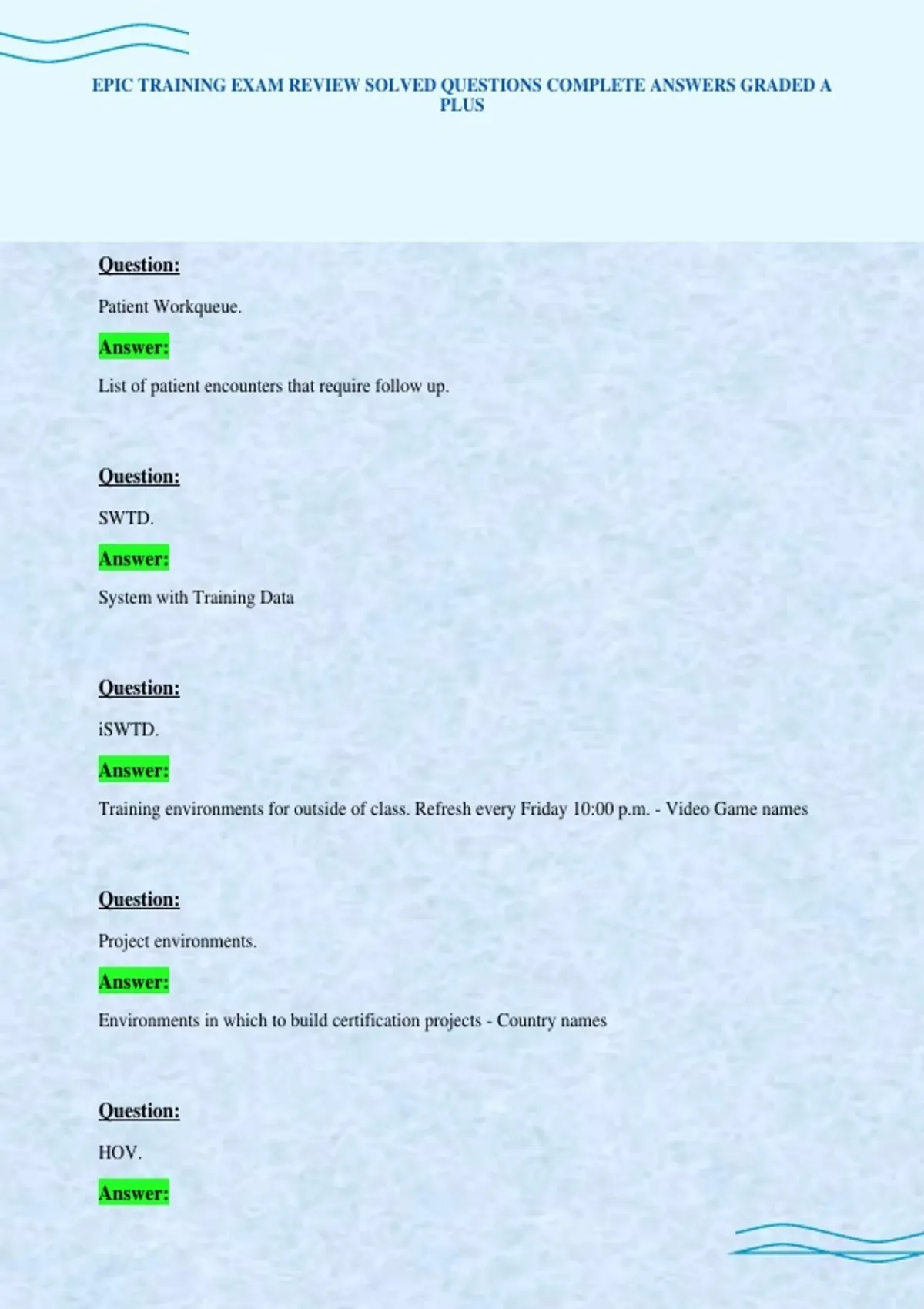 EPIC TRAINING EXAM REVIEW SOLVED QUESTIONS COMPLETE ANSWERS GRADED A PLUS

Question:

Patient Workqueue.

Answer:

List of patient encounters that require follow up.

Question:

SWTD.

Answer:

System with Training Data

Question:

iSWTD.

Answer:

Training environments for outside of class. Refresh every Friday 10:00 p.m. - Video Game names

Question:

Project environments.

Answer:

Environments in which to build certification projects - Country names

Question:

HOV.

Answer: